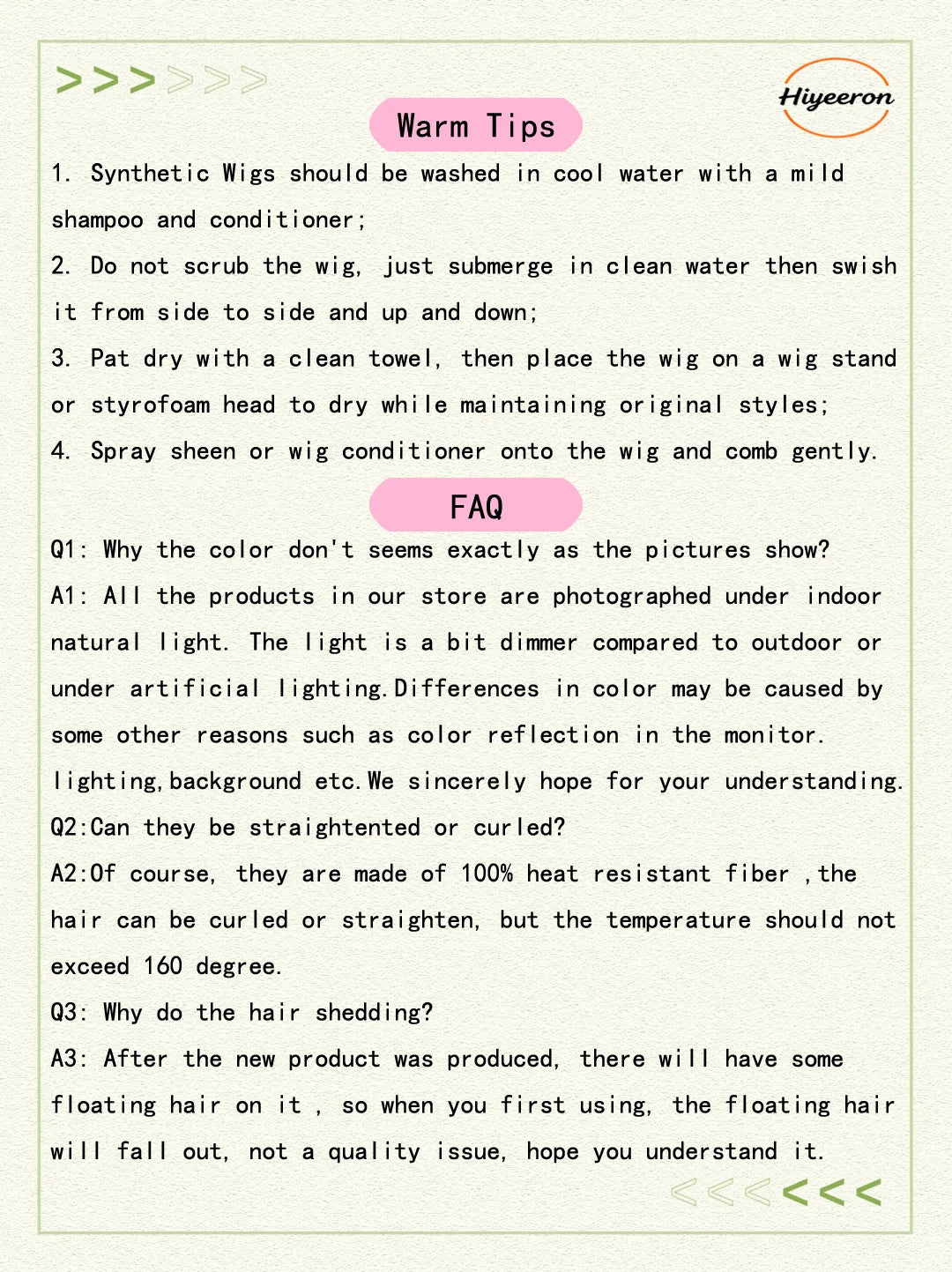 >>>>>>

Hiyeeron

Warm Tips

1. Synthetic Wigs should be washed in cool water with a mild shampoo and conditioner;

2. Do not scrub the wig, just submerge in clean water then swish it from side to side and up and down;

3. Pat dry with a clean towel, then place the wig on a wig stand or styrofoam head to dry while maintaining original styles;

4. Spray sheen or wig conditioner onto the wig and comb gently.

FAQ

Q1: Why the color don't seems exactly as the pictures show?

A1: All the products in our store are photographed under indoor natural light. The light is a bit dimmer compared to outdoor or under artificial lighting.Differences in color may be caused by some other reasons such as color reflection in the monitor. lighting,background etc.We sincerely hope for your understanding.

Q2:Can they be straightented or curled?

A2:Of course, they are made of 100% heat resistant fiber ,the hair can be curled or straighten, but the temperature should not exceed 160 degree.

Q3: Why do the hair shedding?

A3: After the new product was produced, there will have some floating hair on it , so when you first using, the floating hair will fall out, not a quality issue, hope you understand it.

<<<<<<